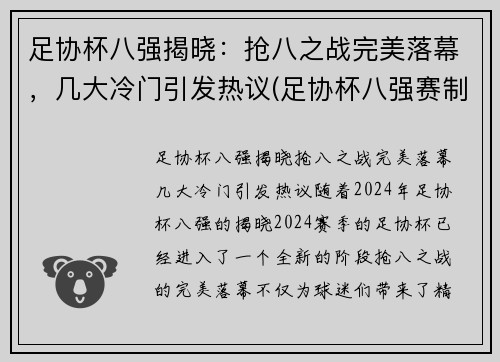 足协杯八强揭晓：抢八之战完美落幕，几大冷门引发热议(足协杯八强赛制

足协杯八强揭晓抢八之战完美落幕几大冷门引发热议随着2024年足协杯八强的揭晓2024赛季的足协杯已经进入了一个全新的阶段抢八之战的完美落幕不仅为球迷们带来了精